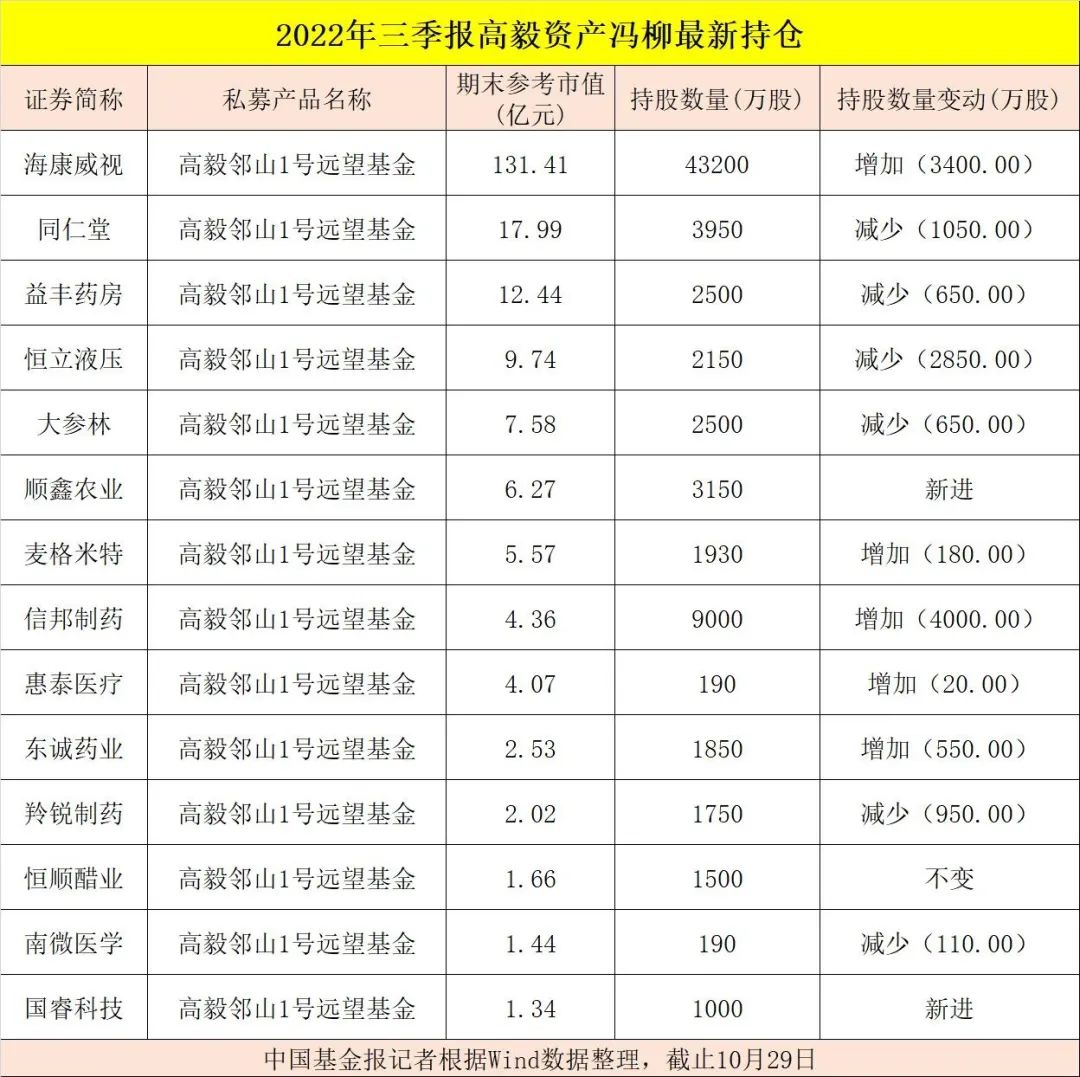 2022年三季报高毅资产冯柳最新持仓

| 证券简称 | 私募产品名称 | 期末参考市值(亿元) | 持股数量(万股) | 持股数量变动(万股) |
|---|---|---|---|---|
| 海康威视 | 高毅邻山1号远望基金 | 131.41 | 43200 | 增加(3400.00) |
| 同仁堂 | 高毅邻山1号远望基金 | 17.99 | 3950 | 减少(1050.00) |
| 益丰药房 | 高毅邻山1号远望基金 | 12.44 | 2500 | 减少(650.00) |
| 恒立液压 | 高毅邻山1号远望基金 | 9.74 | 2150 | 减少(2850.00) |
| 大参林 | 高毅邻山1号远望基金 | 7.58 | 2500 | 减少(650.00) |
| 顺鑫农业 | 高毅邻山1号远望基金 | 6.27 | 3150 | 新进 |
| 麦格米特 | 高毅邻山1号远望基金 | 5.57 | 1930 | 增加(180.00) |
| 信邦制药 | 高毅邻山1号远望基金 | 4.36 | 9000 | 增加(4000.00) |
| 惠泰医疗 | 高毅邻山1号远望基金 | 4.07 | 190 | 增加(20.00) |
| 东诚药业 | 高毅邻山1号远望基金 | 2.53 | 1850 | 增加(550.00) |
| 羚锐制药 | 高毅邻山1号远望基金 | 2.02 | 1750 | 减少(950.00) |
| 恒顺醋业 | 高毅邻山1号远望基金 | 1.66 | 1500 | 不变 |
| 南微医学 | 高毅邻山1号远望基金 | 1.44 | 190 | 减少(110.00) |
| 国睿科技 | 高毅邻山1号远望基金 | 1.34 | 1000 | 新进 |

中国基金报记者根据Wind数据整理,截止10月29日